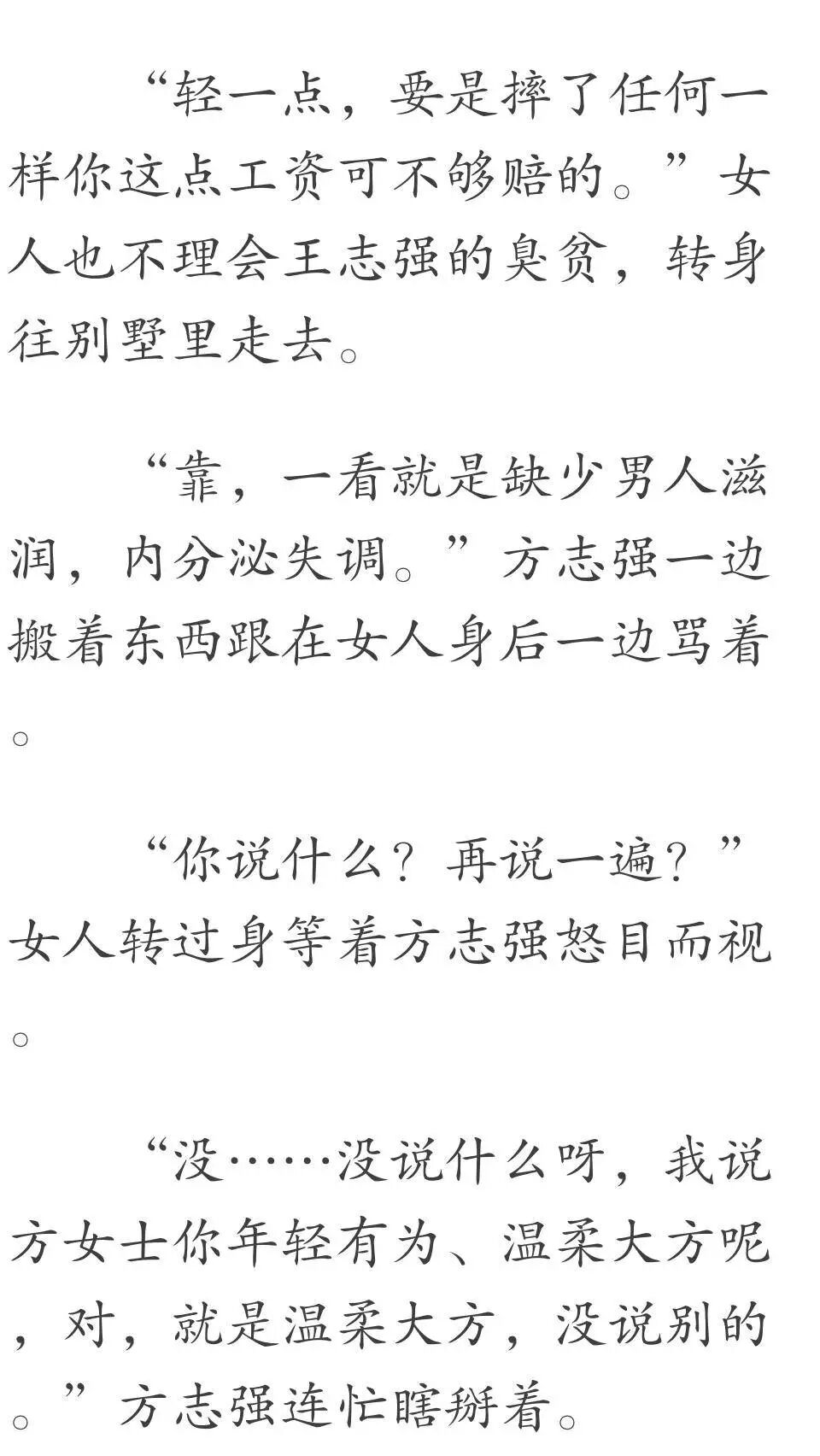 “轻一点，要是摔了任何一样你这点工资可不够赔的。”女人也不理会王志强的臭贫，转身往别墅里走去。

“靠，一看就是缺少男人滋润，内分泌失调。”方志强一边搬着东西跟在女人身后一边骂着。

“你说什么？再说一遍？”女人转过身等着方志强怒目而视。

“没……没说什么呀，我说方女士你年轻有为、温柔大方呢，对，就是温柔大方，没说别的。”方志强连忙瞎掰着。